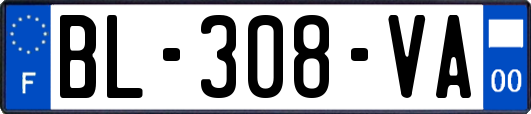 F
BL-308-VA
00